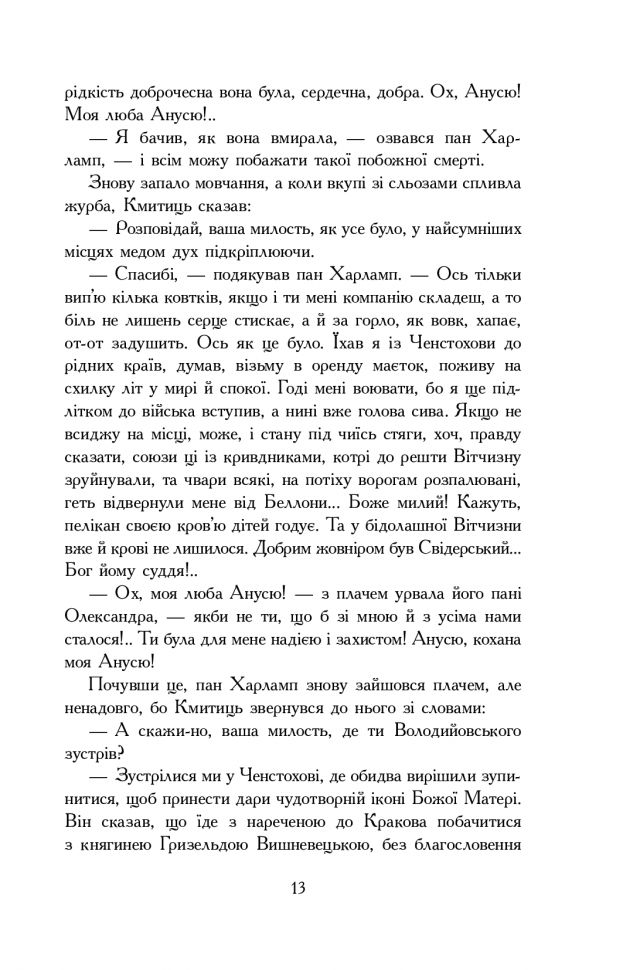 рідкість доброчесна вона була, сердечна, добра. Ох, Анусю! Моя люба Анусю!..

— Я бачив, як вона вмирала, — озвався пан Харламп, — і всім можу побажати такої побожної смерті.

Знову запало мовчання, а коли вкупі зі сльозами спливла журба, Кмитиць сказав:

— Розповідай, ваша милость, як усе було, у найсумніших місцях медом дух підкріплюючи.

— Спасибі, — подякував пан Харламп. — Ось тільки вип'ю кілька ковтків, якщо і ти мені компанію складеш, а то біль не лишень серце стискає, а й за горло, як вовк, хапає, от-от задушить. Ось як це було. Їхав я із Ченстохови до рідних країв, думав, візьму в оренду маєток, поживу на схилку літ у мирі й спокої. Годі мені воювати, бо я ще підлітком до війська вступив, а нині вже голова сива. Якщо не всиджу на місці, може, і стану під чиїсь стяги, хоч, правду сказати, союзи ці із кривдниками, котрі до решти Вітчизну зруйнували, та чвари всякі, на потіху ворогам розпалювані, геть відвернули мене від Беллони... Боже милий! Кажуть, пелікан своєю кров'ю дітей годує. Та у бідолашної Вітчизни вже й крові не лишилося. Добрим жовніром був Свідерський... Бог йому суддя!..

— Ох, моя люба Анусю! — з плачем урвала його пані Олександра, — якби не ти, що б зі мною й з усіма нами сталося!.. Ти була для мене надією і захистом! Анусю, кохана моя Анусю!

Почувши це, пан Харламп знову зайшовся плачем, але ненадовго, бо Кмитиць звернувся до нього зі словами:

— А скажи-но, ваша милость, де ти Володийовського зустрів?

— Зустрілися ми у Ченстохові, де обидва вирішили зупинитися, щоб принести дари чудотворній іконі Божої Матері. Він сказав, що їде з нареченою до Кракова побачитися з княгинею Гризельдою Вишневецькою, без благословення

13